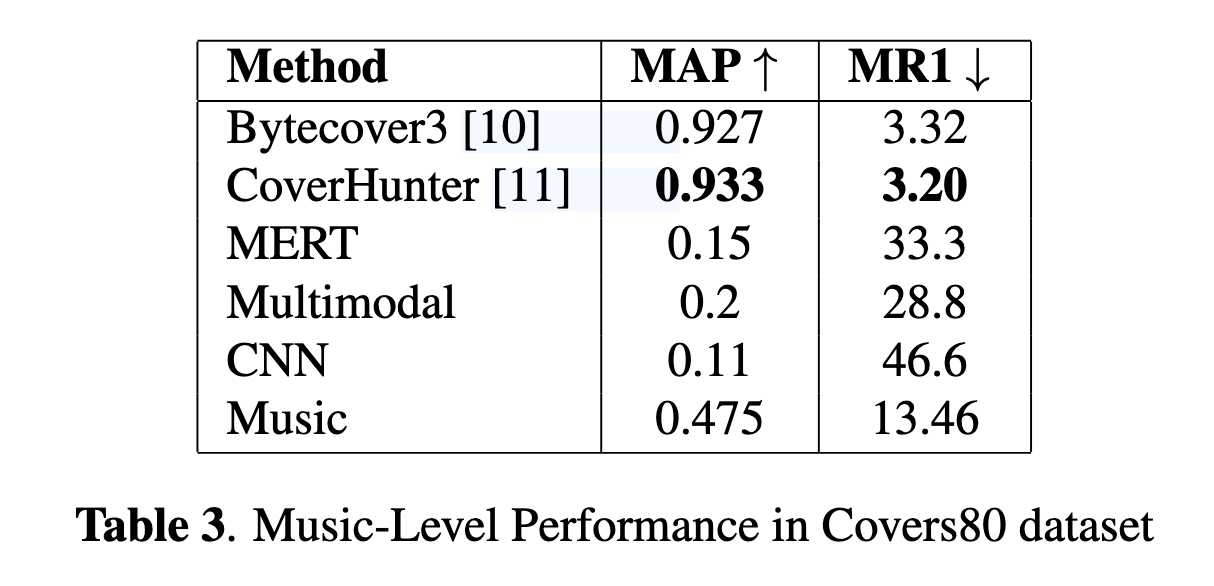 | Method | MAP ↑ | MR1 ↓ |
|---|---|---|
| Bytecover3 [10] | 0.927 | 3.32 |
| CoverHunter [11] | 0.933 | 3.20 |
| MERT | 0.15 | 33.3 |
| Multimodal | 0.2 | 28.8 |
| CNN | 0.11 | 46.6 |
| Music | 0.475 | 13.46 |

Table 3. Music-Level Performance in Covers80 dataset